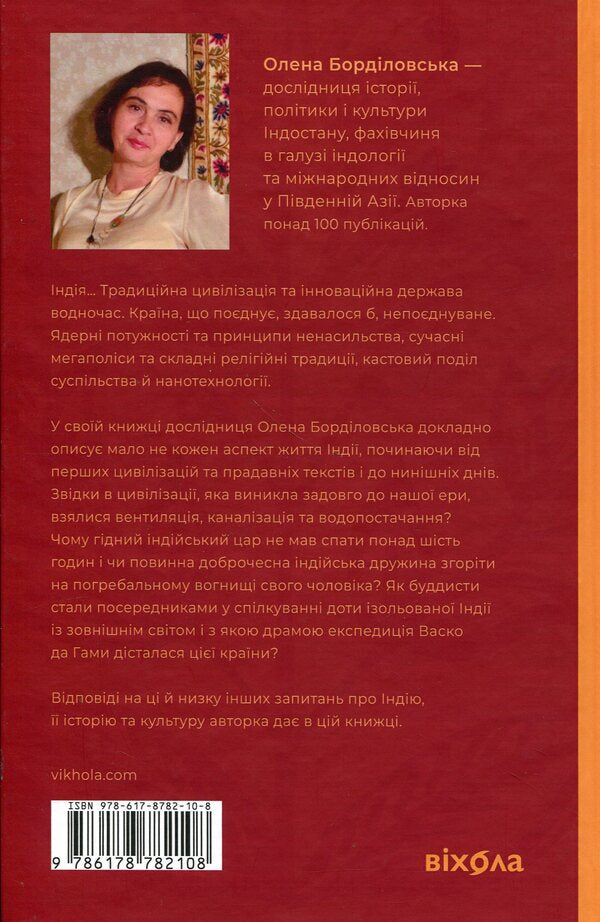 Олена Борділовська — дослідниця історії, політики і культури Індостану, фахівчиня в галузі індології та міжнародних відносин у Південній Азії. Авторка понад 100 публікацій.

Індія… Традиційна цивілізація та інноваційна держава водночас. Країна, що поєднує, здавалося б, непоєднуване. Ядерні потужності та принципи ненасильства, сучасні мегаполіси та складні релігійні традиції, кастовий поділ суспільства й нанотехнології.

У своїй книжці дослідниця Олена Борділовська докладно описує мало не кожен аспект життя Індії, починаючи від перших цивілізацій та прадавніх текстів і до нинішніх днів. Звідки в цивілізації, яка виникла задовго до нашої ери, взялися вентиляція, каналізація та водопостачання? Чому гідний індійський цар не мав спати понад шість годин і чи повинна доброчесна індійська дружина згоріти на погребальному вогнищі свого чоловіка? Як буддисти стали посередниками у спілкуванні доти ізольованої Індії із зовнішнім світом і з якою драмою експедиція Васко да Гами дісталася цієї країни?

Відповіді на ці й низку інших запитань про Індію, її історію та культуру авторка дає в цій книжці.

vikhola.com

ISBN 978-617-8782-10-8

9 786178 782108

віхола